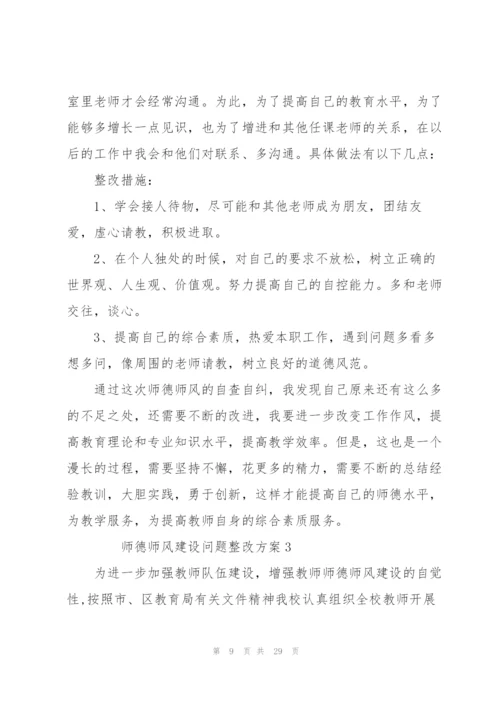 室里老师才会经常沟通。为此，为了提高自己的教育水平，为了能够多增长一点见识，也为了增进和其他任课老师的关系，在以后的工作中我会和他们对联系、多沟通。具体做法有以下几点：

整改措施：

1、学会接人待物，尽可能和其他老师成为朋友，团结友爱，虚心请教，积极进取。

2、在个人独处的时候，对自己的要求不放松，树立正确的世界观、人生观、价值观。努力提高自己的自控能力。多和老师交往，谈心。

3、提高自己的综合素质，热爱本职工作，遇到问题多看多想多问，像周围的老师请教，树立良好的道德风范。

通过这次师德师风的自查自纠，我发现自己原来还有这么多的不足之处，还需要不断的改进，我要进一步改变工作作风，提高教育理论和专业知识水平，提高教学效率。但是，这也是一个漫长的过程，需要坚持不懈，花更多的精力，需要不断的总结经验教训，大胆实践，勇于创新，这样才能提高自己的师德水平，为教学服务，为提高教师自身的综合素质服务。

师德师风建设问题整改方案3

为进一步加强教师队伍建设，增强教师师德师风建设的自觉性，按照市、区教育局有关文件精神我校认真组织全校教师开展

第 9 页 共 29 页